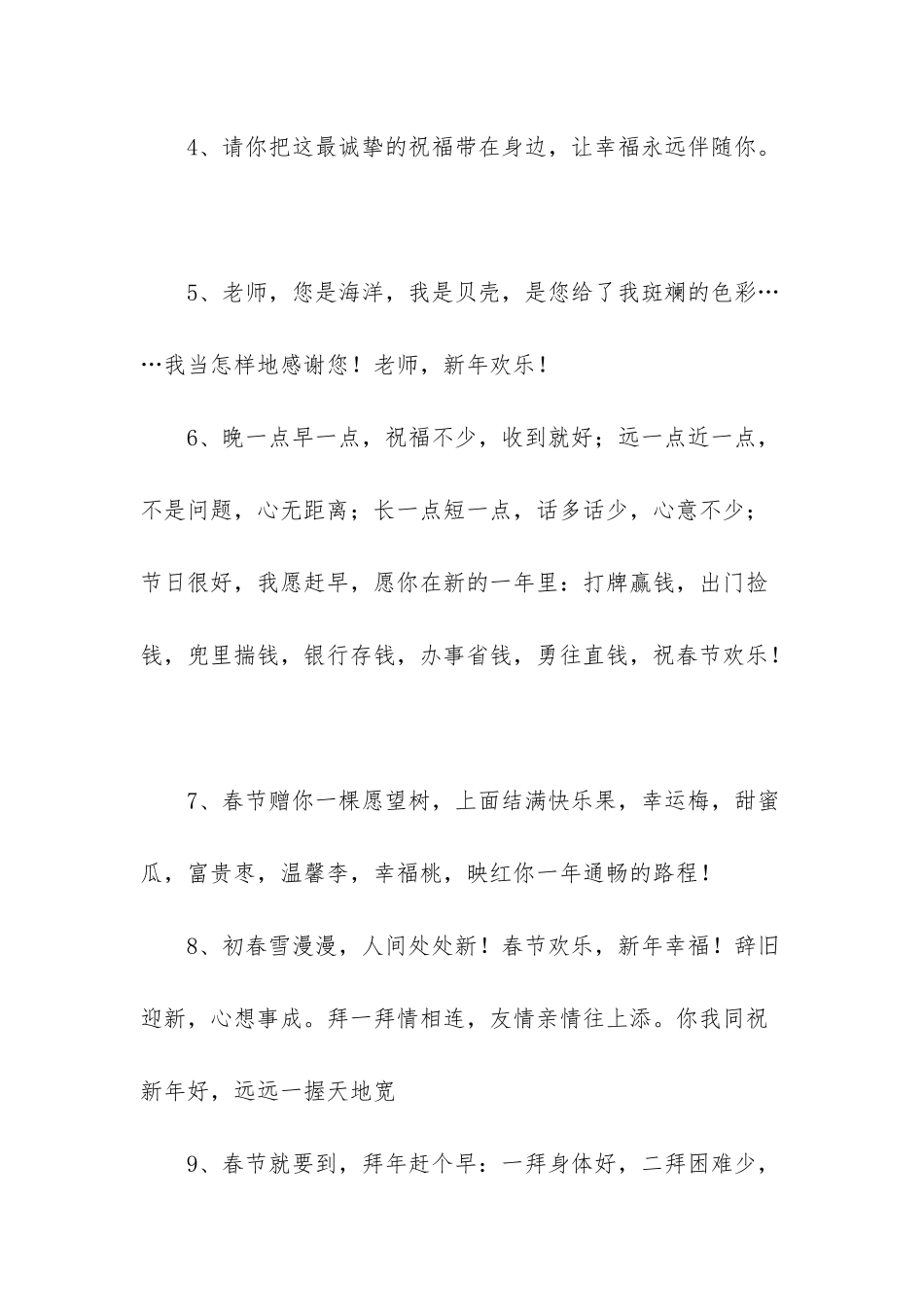 4、请你把这最诚挚的祝福带在身边，让幸福永远伴随你。

5、老师，您是海洋，我是贝壳，是您给了我斑斓的色彩……我当怎样地感谢您！老师，新年欢乐！

6、晚一点早一点，祝福不少，收到就好；远一点近一点，不是问题，心无距离；长一点短一点，话多话少，心意不少；节日很好，我愿赶早，愿你在新的一年里：打牌赢钱，出门捡钱，兜里揣钱，银行存钱，办事省钱，勇往直钱，祝春节欢乐！

7、春节赠你一棵愿望树，上面结满快乐果，幸运梅，甜蜜瓜，富贵枣，温馨李，幸福桃，映红你一年通畅的路程！

8、初春雪漫漫，人间处处新！春节欢乐，新年幸福！辞旧迎新，心想事成。拜一拜情相连，友情亲情往上添。你我同祝新年好，远远一握天地宽

9、春节就要到，拜年赶个早：一拜身体好，二拜困难少，